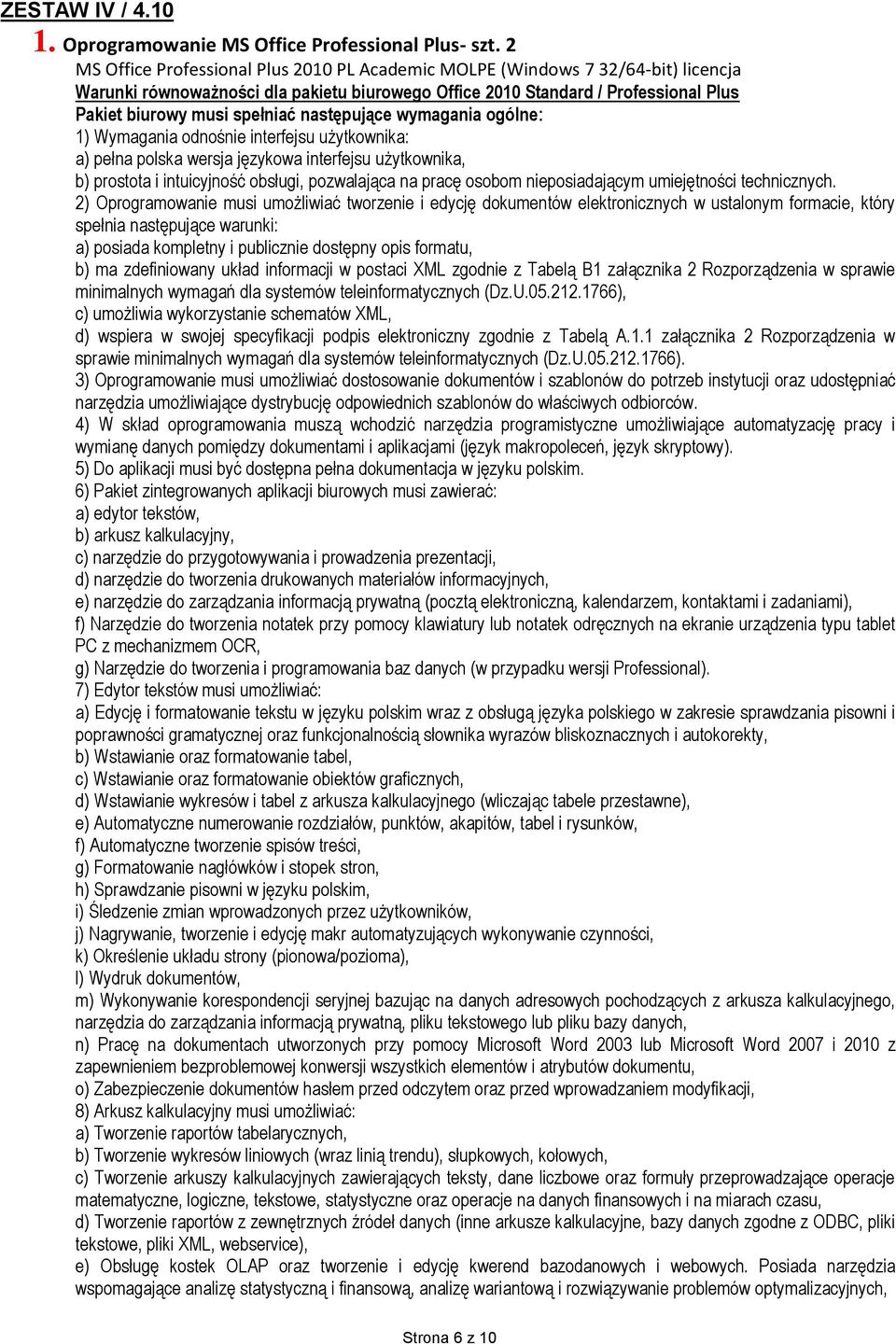 ZESTAW IV / 4.10

1. Oprogramowanie MS Office Professional Plus- szt. 2

MS Office Professional Plus 2010 PL Academic MOLPE (Windows 7 32/64-bit) licencja

Warunki równoważności dla pakietu biurowego Office 2010 Standard / Professional Plus

Pakiet biurowy musi spełniać następujące wymagania ogólne:

1) Wymagania odnośnie interfejsu użytkownika:
a) pełna polska wersja językowa interfejsu użytkownika,
b) prostota i intuicyjność obsługi, pozwalająca na pracę osobom nieposiadającym umiejętności technicznych.
2) Oprogramowanie musi umożliwiać tworzenie i edycję dokumentów elektronicznych w ustalonym formacie, który spełnia następujące warunki:
a) posiada kompletny i publicznie dostępny opis formatu,
b) ma zdefiniowany układ informacji w postaci XML zgodnie z Tabelą B1 załącznika 2 Rozporządzenia w sprawie minimalnych wymagań dla systemów teleinformatycznych (Dz.U.05.212.1766),
c) umożliwia wykorzystanie schematów XML,
d) wspiera w swojej specyfikacji podpis elektroniczny zgodnie z Tabelą A.1.1 załącznika 2 Rozporządzenia w sprawie minimalnych wymagań dla systemów teleinformatycznych (Dz.U.05.212.1766).
3) Oprogramowanie musi umożliwiać dostosowanie dokumentów i szablonów do potrzeb instytucji oraz udostępniać narzędzia umożliwiające dystrybucję odpowiednich szablonów do właściwych odbiorców.
4) W skład oprogramowania muszą wchodzić narzędzia programistyczne umożliwiające automatyzację pracy i wymianę danych pomiędzy dokumentami i aplikacjami (język makropoleceń, język skryptowy).
5) Do aplikacji musi być dostępna pełna dokumentacja w języku polskim.
6) Pakiet zintegrowanych aplikacji biurowych musi zawierać:
a) edytor tekstów,
b) arkusz kalkulacyjny,
c) narzędzie do przygotowywania i prowadzenia prezentacji,
d) narzędzie do tworzenia drukowanych materiałów informacyjnych,
e) narzędzie do zarządzania informacją prywatną (pocztą elektroniczną, kalendarzem, kontaktami i zadaniami),
f) Narzędzie do tworzenia notatek przy pomocy klawiatury lub notatek odręcznych na ekranie urządzenia typu tablet PC z mechanizmem OCR,
g) Narzędzie do tworzenia i programowania baz danych (w przypadku wersji Professional).
7) Edytor tekstów musi umożliwiać:
a) Edycję i formatowanie tekstu w języku polskim wraz z obsługą języka polskiego w zakresie sprawdzania pisowni i poprawności gramatycznej oraz funkcjonalnością słownika wyrazów bliskoznacznych i autokorekty,
b) Wstawianie oraz formatowanie tabel,
c) Wstawianie oraz formatowanie obiektów graficznych,
d) Wstawianie wykresów i tabel z arkusza kalkulacyjnego (wliczając tabele przestawne),
e) Automatyczne numerowanie rozdziałów, punktów, akapitów, tabel i rysunków,
f) Automatyczne tworzenie spisów treści,
g) Formatowanie nagłówków i stopek stron,
h) Sprawdzanie pisowni w języku polskim,
i) Śledzenie zmian wprowadzonych przez użytkowników,
j) Nagrywanie, tworzenie i edycję makr automatyzujących wykonywanie czynności,
k) Określenie układu strony (pionowa/pozioma),
l) Wydruk dokumentów,
m) Wykonywanie korespondencji seryjnej bazując na danych adresowych pochodzących z arkusza kalkulacyjnego, narzędzia do zarządzania informacją prywatną, pliku tekstowego lub pliku bazy danych,
n) Pracę na dokumentach utworzonych przy pomocy Microsoft Word 2003 lub Microsoft Word 2007 i 2010 z zapewnieniem bezproblemowej konwersji wszystkich elementów i atrybutów dokumentu,
o) Zabezpieczenie dokumentów hasłem przed odczytem oraz przed wprowadzaniem modyfikacji,
8) Arkusz kalkulacyjny musi umożliwiać:
a) Tworzenie raportów tabelarycznych,
b) Tworzenie wykresów liniowych (wraz linią trendu), słupkowych, kołowych,
c) Tworzenie arkuszy kalkulacyjnych zawierających teksty, dane liczbowe oraz formuły przeprowadzające operacje matematyczne, logiczne, tekstowe, statystyczne oraz operacje na danych finansowych i na miarach czasu,
d) Tworzenie raportów z zewnętrznych źródeł danych (inne arkusze kalkulacyjne, bazy danych zgodne z ODBC, pliki tekstowe, pliki XML, webservice),
e) Obsługę kostek OLAP oraz tworzenie i edycję kwerend bazodanowych i webowych. Posiada narzędzia wspomagające analizę statystyczną i finansową, analizę wariantową i rozwiązywanie problemów optymalizacyjnych,

Strona 6 z 10